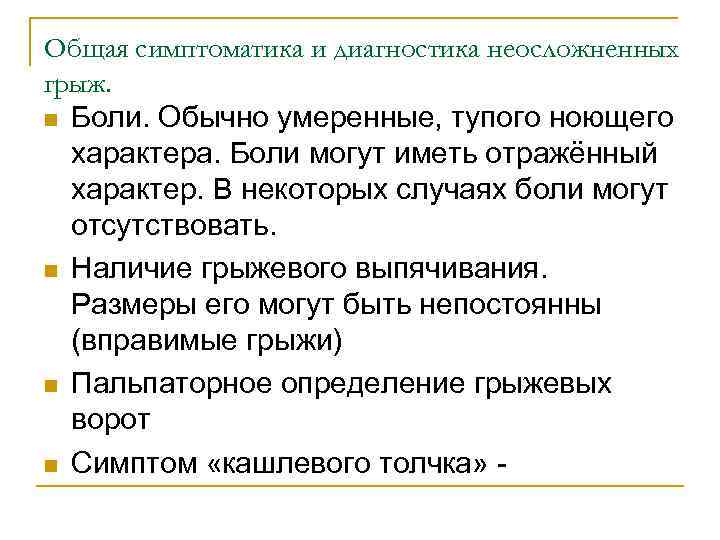 Общая симптоматика и диагностика неосложненных грыж.

Боли. Обычно умеренные, тупого ноющего характера. Боли могут иметь отражённый характер. В некоторых случаях боли могут отсутствовать.

Наличие грыжевого выпячивания. Размеры его могут быть непостоянны (вправимые грыжи)

Пальпаторное определение грыжевых ворот

Симптом «кашлевого толчка» -